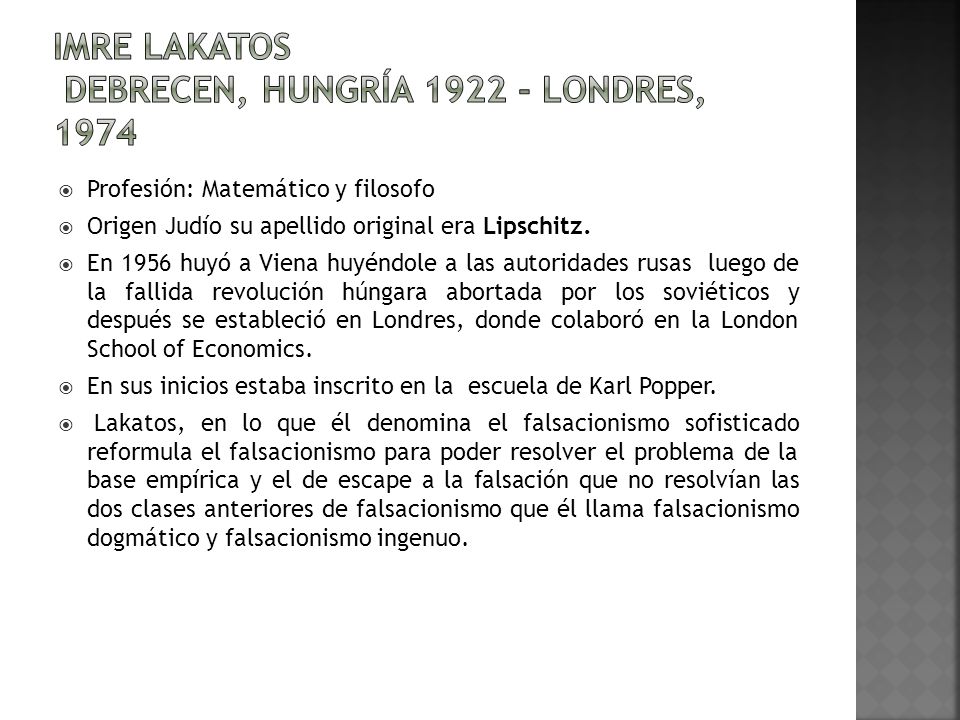 IMRE LAKATOS
DEBRECEN, HUNGRÍA 1922 – LONDRES, 1974

Profesión: Matemático y filosofo

Origen Judío su apellido original era Lipschitz.

En 1956 huyó a Viena huyéndole a las autoridades rusas luego de la fallida revolución húngara abortada por los soviéticos y después se estableció en Londres, donde colaboró en la London School of Economics.

En sus inicios estaba inscrito en la escuela de Karl Popper.

Lakatos, en lo que él denomina el falsacionismo sofisticado reformula el falsacionismo para poder resolver el problema de la base empírica y el de escape a la falsación que no resolvían las dos clases anteriores de falsacionismo que él llama falsacionismo dogmático y falsacionismo ingenuo.